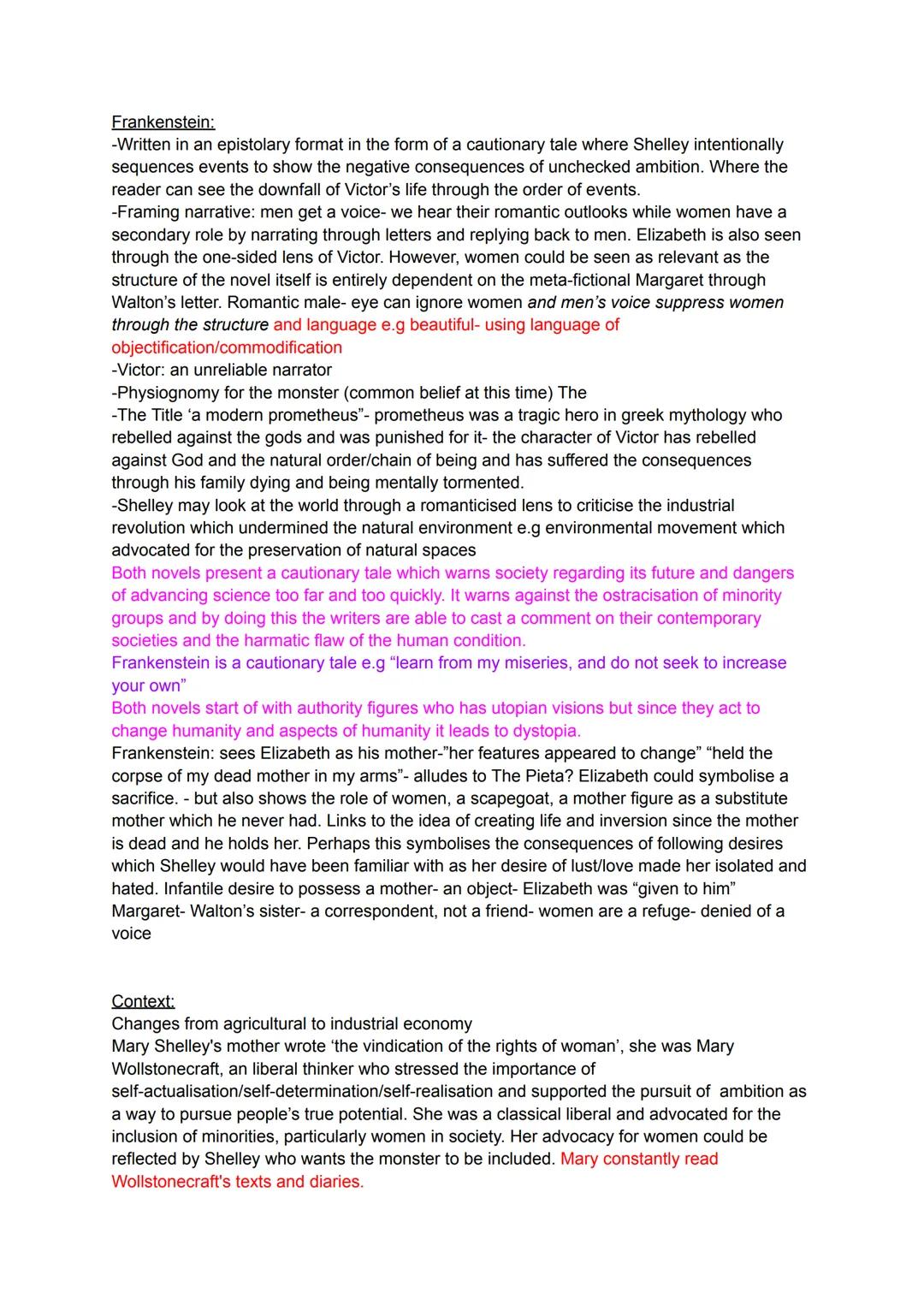 Frankenstein:
-Written in an epistolary format in the form of a cautionary tale where Shelley intentionally sequences events to show the negative consequences of unchecked ambition. Where the reader can see the downfall of Victor's life through the order of events.
-Framing narrative: men get a voice- we hear their romantic outlooks while women have a secondary role by narrating through letters and replying back to men. Elizabeth is also seen through the one-sided lens of Victor. However, women could be seen as relevant as the structure of the novel itself is entirely dependent on the meta-fictional Margaret through Walton's letter. Romantic male- eye can ignore women and men's voice suppress women through the structure and language e.g beautiful- using language of objectification/commodification
-Victor: an unreliable narrator
-Physiognomy for the monster (common belief at this time) The
-The Title 'a modern prometheus"- prometheus was a tragic hero in greek mythology who rebelled against the gods and was punished for it- the character of Victor has rebelled against God and the natural order/chain of being and has suffered the consequences through his family dying and being mentally tormented.
-Shelley may look at the world through a romanticised lens to criticise the industrial revolution which undermined the natural environment e.g environmental movement which advocated for the preservation of natural spaces
Both novels present a cautionary tale which warns society regarding its future and dangers of advancing science too far and too quickly. It warns against the ostracisation of minority groups and by doing this the writers are able to cast a comment on their contemporary societies and the harmatic flaw of the human condition.
Frankenstein is a cautionary tale e.g "learn from my miseries, and do not seek to increase your own"
Both novels start of with authority figures who has utopian visions but since they act to change humanity and aspects of humanity it leads to dystopia.
Frankenstein: sees Elizabeth as his mother-"her features appeared to change" "held the corpse of my dead mother in my arms"- alludes to The Pieta? Elizabeth could symbolise a sacrifice. - but also shows the role of women, a scapegoat, a mother figure as a substitute mother which he never had. Links to the idea of creating life and inversion since the mother is dead and he holds her. Perhaps this symbolises the consequences of following desires which Shelley would have been familiar with as her desire of lust/love made her isolated and hated. Infantile desire to possess a mother- an object- Elizabeth was "given to him"
Margaret- Walton's sister- a correspondent, not a friend- women are a refuge- denied of a voice

Context:
Changes from agricultural to industrial economy
Mary Shelley's mother wrote 'the vindication of the rights of woman', she was Mary Wollstonecraft, an liberal thinker who stressed the importance of self-actualisation/self-determination/self-realisation and supported the pursuit of ambition as a way to pursue people's true potential. She was a classical liberal and advocated for the inclusion of minorities, particularly women in society. Her advocacy for women could be reflected by Shelley who wants the monster to be included. Mary constantly read Wollstonecraft's texts and diaries.